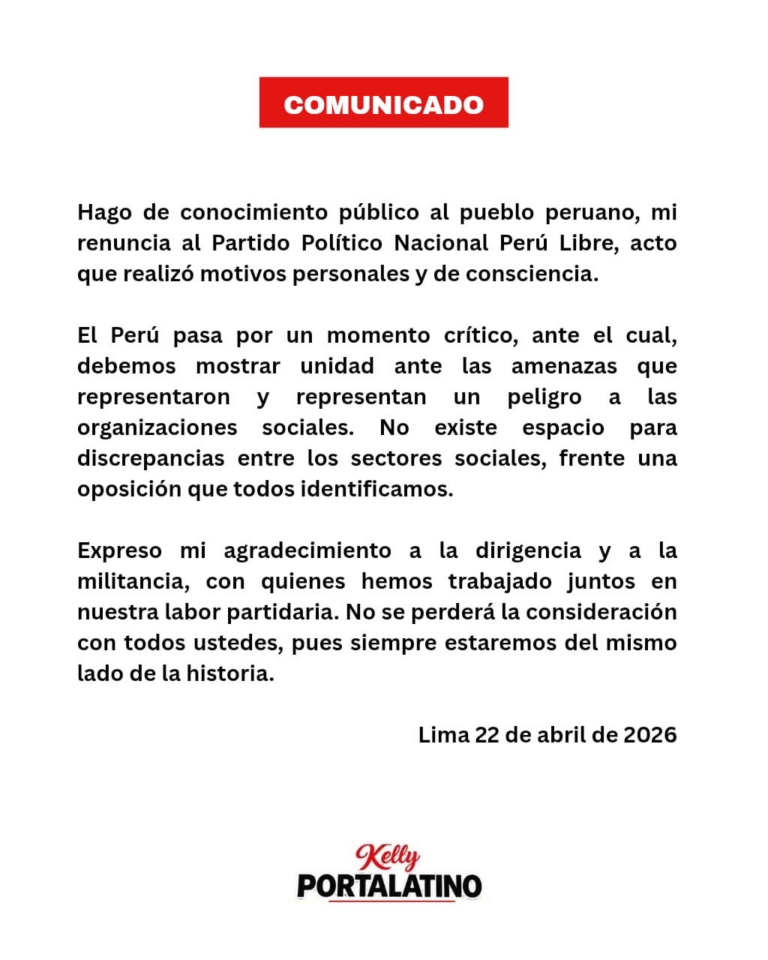 COMUNICADO

Hago de conocimiento público al pueblo peruano, mi renuncia al Partido Político Nacional Perú Libre, acto que realizó motivos personales y de consciencia.

El Perú pasa por un momento crítico, ante el cual, debemos mostrar unidad ante las amenazas que representaron y representan un peligro a las organizaciones sociales. No existe espacio para discrepancias entre los sectores sociales, frente una oposición que todos identificamos.

Expreso mi agradecimiento a la dirigencia y a la militancia, con quienes hemos trabajado juntos en nuestra labor partidaria. No se perderá la consideración con todos ustedes, pues siempre estaremos del mismo lado de la historia.

Lima 22 de abril de 2026

Kelly
PORTALATINO